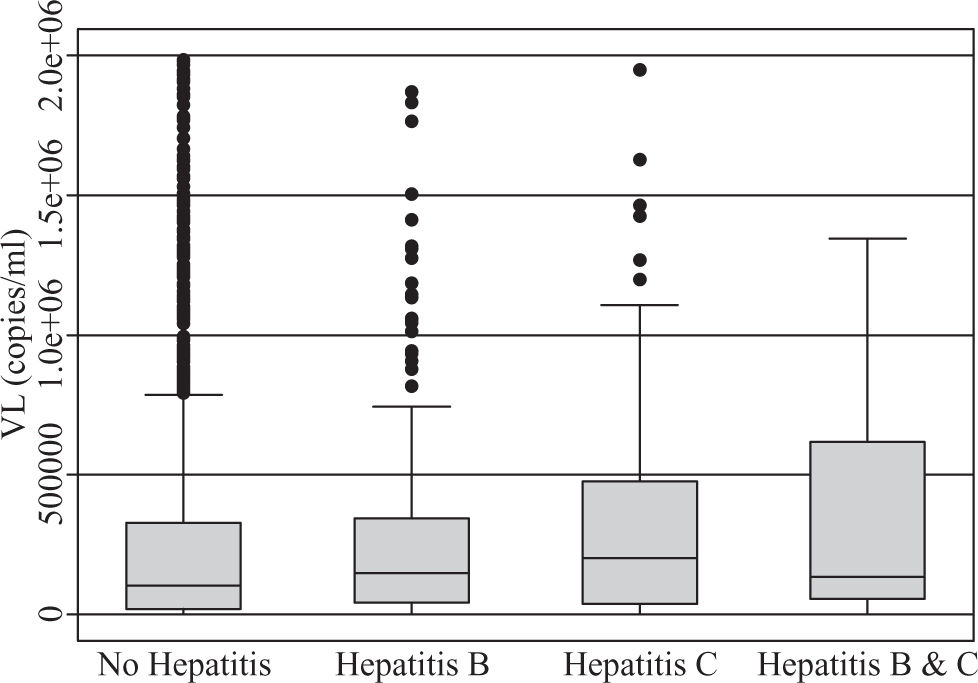 VL (copies/ml)

2.0e+06

1.5e+06

1.0e+06

500000

0

No Hepatitis

Hepatitis B

Hepatitis C

Hepatitis B & C